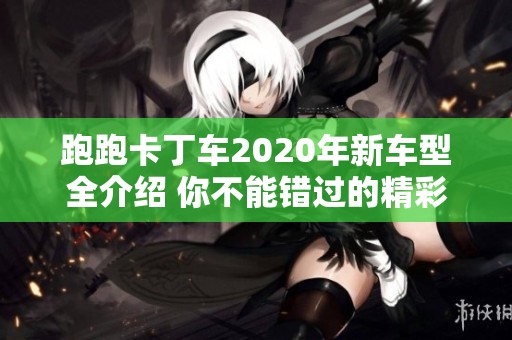 跑跑卡丁车2020年新车型全介绍 你不能错过的精彩

游侠网